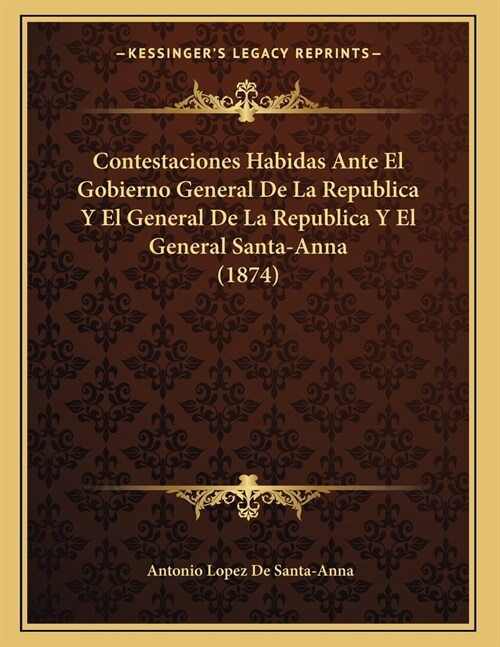 —KESSINGER'S LEGACY REPRINTS—

Contestaciones Habidas Ante El Gobierno General De La Republica Y El General De La Republica Y El General Santa-Anna (1874)

Antonio Lopez De Santa-Anna